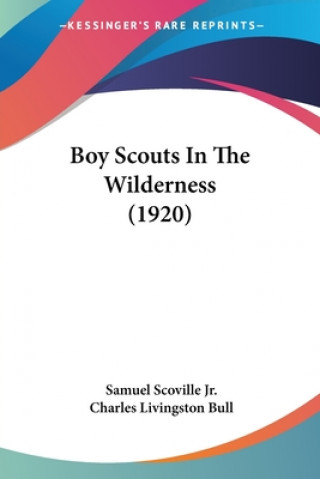 —KESSINGER'S RARE REPRINTS—

Boy Scouts In The Wilderness (1920)

Samuel Scoville Jr.
Charles Livingston Bull